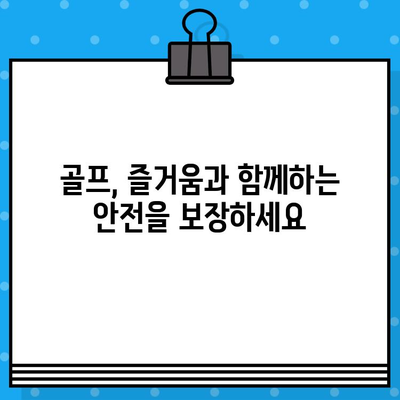 골프, 즐거움과 함께하는 안전을 보장하세요